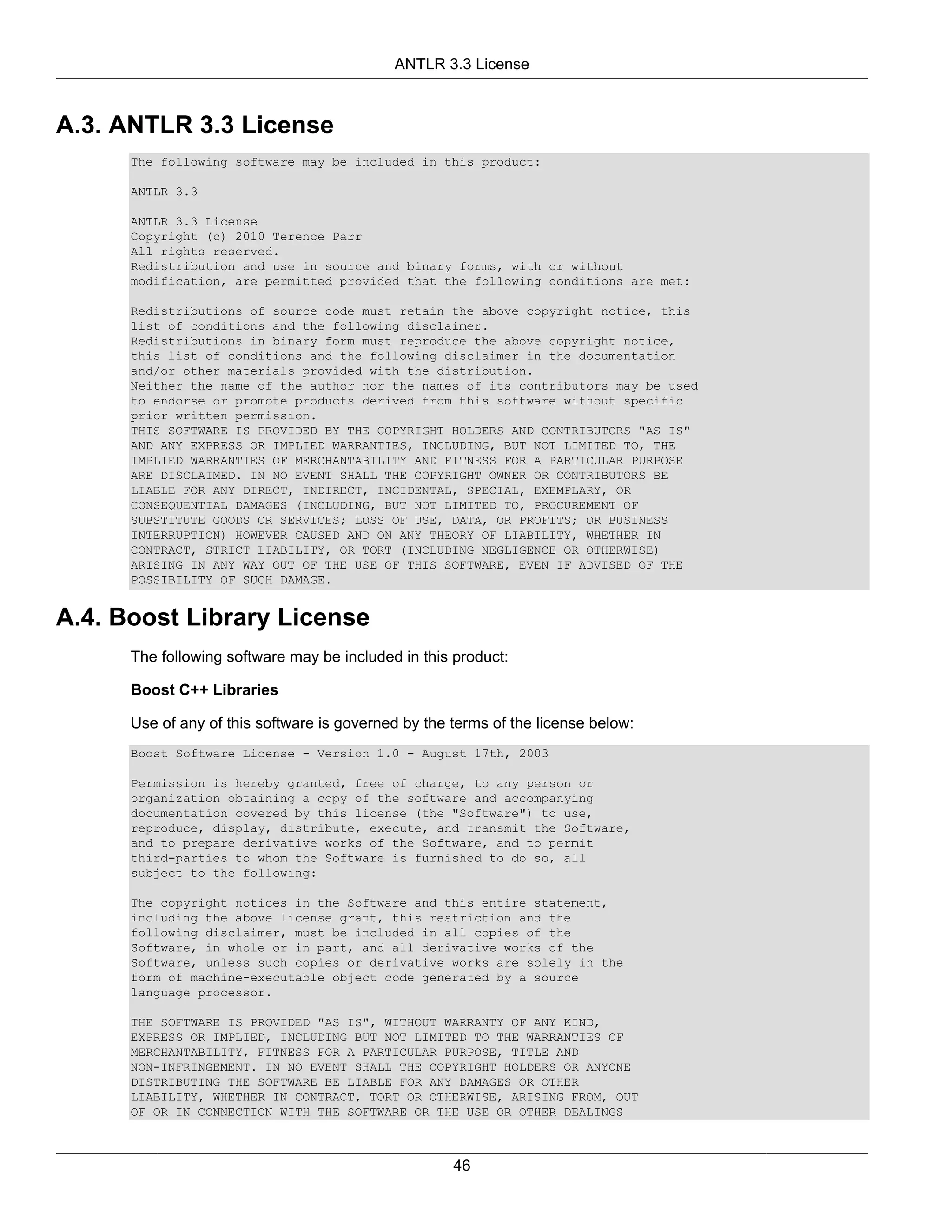 ANTLR 3.3 License

A.3. ANTLR 3.3 License

The following software may be included in this product:

ANTLR 3.3

ANTLR 3.3 License
Copyright (c) 2010 Terence Parr
All rights reserved.
Redistribution and use in source and binary forms, with or without modification, are permitted provided that the following conditions are met:

Redistributions of source code must retain the above copyright notice, this list of conditions and the following disclaimer.
Redistributions in binary form must reproduce the above copyright notice, this list of conditions and the following disclaimer in the documentation and/or other materials provided with the distribution.
Neither the name of the author nor the names of its contributors may be used to endorse or promote products derived from this software without specific prior written permission.
THIS SOFTWARE IS PROVIDED BY THE COPYRIGHT HOLDERS AND CONTRIBUTORS "AS IS" AND ANY EXPRESS OR IMPLIED WARRANTIES, INCLUDING, BUT NOT LIMITED TO, THE IMPLIED WARRANTIES OF MERCHANTABILITY AND FITNESS FOR A PARTICULAR PURPOSE ARE DISCLAIMED. IN NO EVENT SHALL THE COPYRIGHT OWNER OR CONTRIBUTORS BE LIABLE FOR ANY DIRECT, INDIRECT, INCIDENTAL, SPECIAL, EXEMPLARY, OR CONSEQUENTIAL DAMAGES (INCLUDING, BUT NOT LIMITED TO, PROCUREMENT OF SUBSTITUTE GOODS OR SERVICES; LOSS OF USE, DATA, OR PROFITS; OR BUSINESS INTERRUPTION) HOWEVER CAUSED AND ON ANY THEORY OF LIABILITY, WHETHER IN CONTRACT, STRICT LIABILITY, OR TORT (INCLUDING NEGLIGENCE OR OTHERWISE) ARISING IN ANY WAY OUT OF THE USE OF THIS SOFTWARE, EVEN IF ADVISED OF THE POSSIBILITY OF SUCH DAMAGE.

A.4. Boost Library License

The following software may be included in this product:

Boost C++ Libraries

Use of any of this software is governed by the terms of the license below:

Boost Software License - Version 1.0 - August 17th, 2003

Permission is hereby granted, free of charge, to any person or organization obtaining a copy of the software and accompanying documentation covered by this license (the "Software") to use, reproduce, display, distribute, execute, and transmit the Software, and to prepare derivative works of the Software, and to permit third-parties to whom the Software is furnished to do so, all subject to the following:

The copyright notices in the Software and this entire statement, including the above license grant, this restriction and the following disclaimer, must be included in all copies of the Software, in whole or in part, and all derivative works of the Software, unless such copies or derivative works are solely in the form of machine-executable object code generated by a source language processor.

THE SOFTWARE IS PROVIDED "AS IS", WITHOUT WARRANTY OF ANY KIND, EXPRESS OR IMPLIED, INCLUDING BUT NOT LIMITED TO THE WARRANTIES OF MERCHANTABILITY, FITNESS FOR A PARTICULAR PURPOSE, TITLE AND NON-INFRINGEMENT. IN NO EVENT SHALL THE COPYRIGHT HOLDERS OR ANYONE DISTRIBUTING THE SOFTWARE BE LIABLE FOR ANY DAMAGES OR OTHER LIABILITY, WHETHER IN CONTRACT, TORT OR OTHERWISE, ARISING FROM, OUT OF OR IN CONNECTION WITH THE SOFTWARE OR THE USE OR OTHER DEALINGS

46